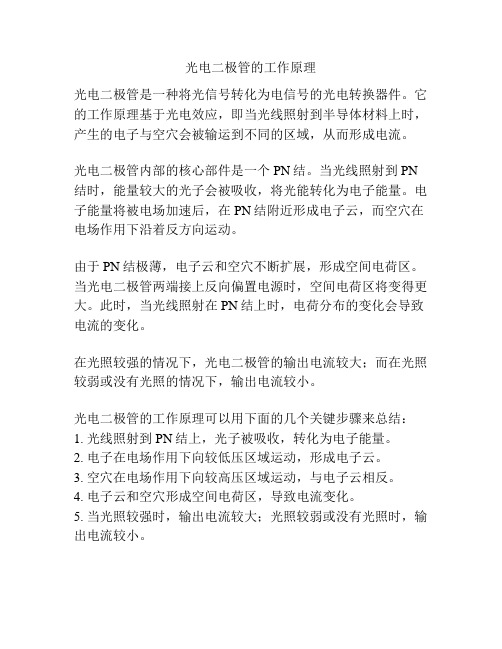 光电二极管的工作原理

光电二极管是一种将光信号转化为电信号的光电转换器件。它的工作原理基于光电效应，即当光线照射到半导体材料上时，产生的电子与空穴会被输运到不同的区域，从而形成电流。

光电二极管内部的核心部件是一个 PN 结。当光线照射到 PN 结时，能量较大的光子会被吸收，将光能转化为电子能量。电子能量将被电场加速后，在 PN 结附近形成电子云，而空穴在电场作用下沿着反方向运动。

由于 PN 结极薄，电子云和空穴不断扩展，形成空间电荷区。当光电二极管两端接上反向偏置电源时，空间电荷区将变得更大。此时，当光线照射在 PN 结上时，电荷分布的变化会导致电流的变化。

在光照较强的情况下，光电二极管的输出电流较大；而在光照较弱或没有光照的情况下，输出电流较小。

光电二极管的工作原理可以用下面的几个关键步骤来总结：
1. 光线照射到 PN 结上，光子被吸收，转化为电子能量。
2. 电子在电场作用下向较低压区域运动，形成电子云。
3. 空穴在电场作用下向较高压区域运动，与电子云相反。
4. 电子云和空穴形成空间电荷区，导致电流变化。
5. 当光照较强时，输出电流较大；光照较弱或没有光照时，输出电流较小。